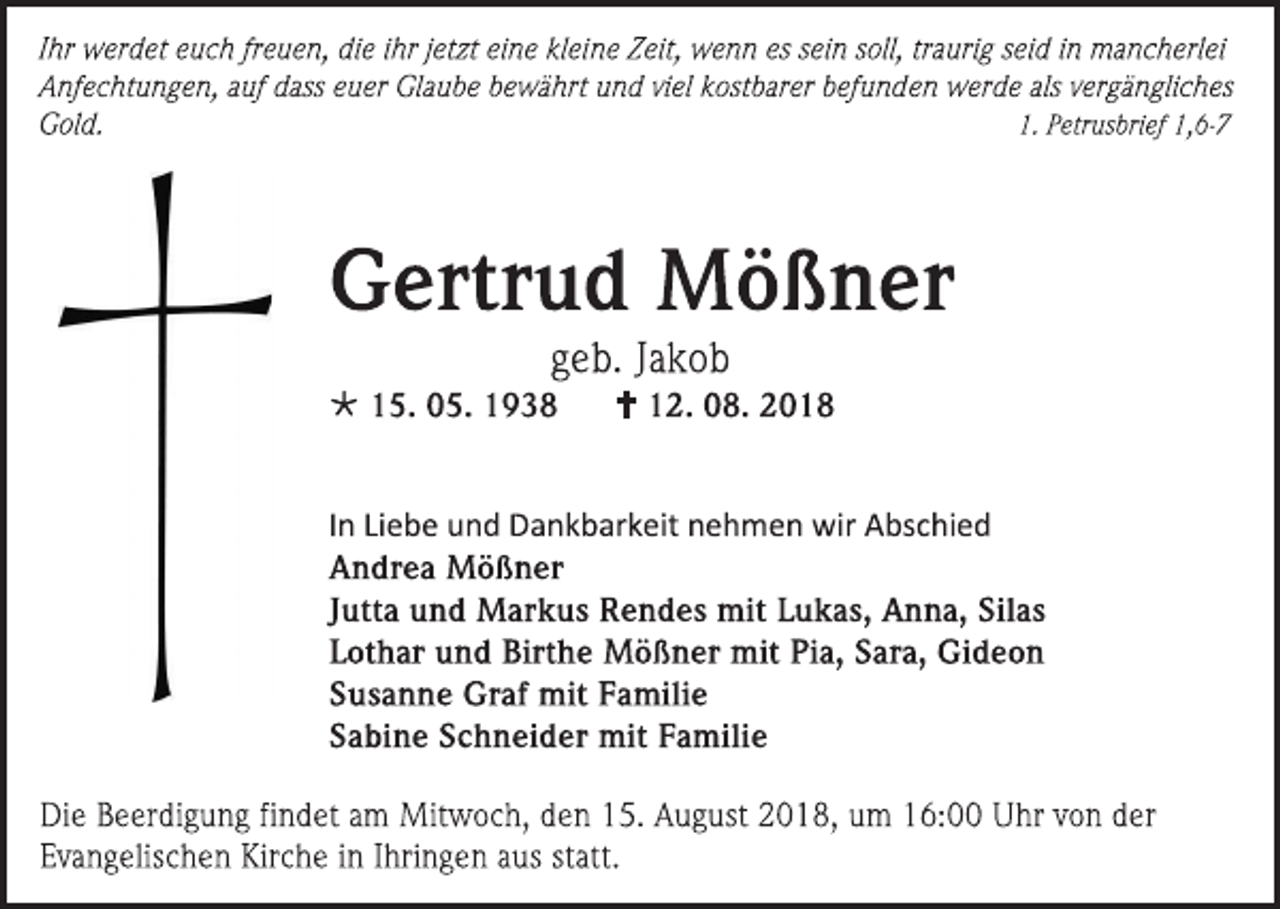 Ihr werdet euch freuen, die ihr jetzt eine kleine Zeit, wenn es sein soll, traurig seid in mancherlei Anfechtungen, auf dass euer Glaube bewährt und viel kostbarer befunden werde als vergängliches Gold.
1. Petrusbrief 1,6-7

Gertrud Mößner

geb. Jakob

* 15. 05. 1938 ✝ 12. 08. 2018

In Liebe und Dankbarkeit nehmen wir Abschied
Andrea Mößner
Jutta und Markus Rendes mit Lukas, Anna, Silas
Lothar und Birthe Mößner mit Pia, Sara, Gideon
Susanne Graf mit Familie
Sabine Schneider mit Familie

Die Beerdigung findet am Mitwoch, den 15. August 2018, um 16:00 Uhr von der Evangelischen Kirche in Ihringen aus statt.